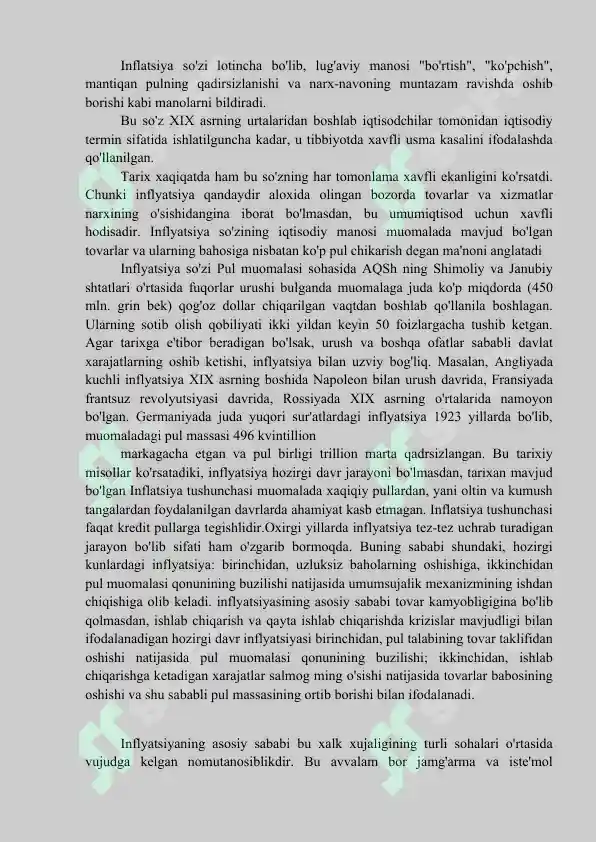 Inflatsiya so'zi lotincha bo'lib, lug'aviy manosi "bo'rtish", "ko'pchish", mantiqan pulning qadirsizlanishi va narx-navoning muntazam ravishda oshib borishi kabi manolarni bildiradi.

Bu so'z XIX asrning urtalaridan boshlab iqtisodchilar tomonidan iqtisodiy termin sifatida ishlatilguncha kadar, u tibbiyotda xavfli usma kasalini ifodalashda qo'llanilgan.

Tarix xaqiqatda ham bu so'zning har tomonlama xavfli ekanligini ko'rsatdi. Chunki inflyatsiya qandaydir aloxida olingan bozorda tovarlar va xizmatlar narxining o'sishidangina iborat bo'lmasdan, bu umumiqtisod uchun xavfli hodisadir. Inflyatsiya so'zining iqtisodiy manosi muomalada mavjud bo'lgan tovarlar va ularning bahosiga nisbatan ko'p pul chikarish degan ma'noni anglatadi

Inflyatsiya so'zi Pul muomalasi sohasida AQSh ning Shimoliy va Janubiy shtatlari o'rtasida fuqorlar urushi bulganda muomalaga juda ko'p miqdorda (450 mln. grin bek) qog'oz dollar chiqarilgan vaqtdan boshlab qo'llanila boshlagan. Ularning sotib olish qobiliyati ikki yildan keyin 50 foizlargacha tushib ketgan. Agar tarixga e'tibor beradigan bo'lsak, urush va boshqa ofatlar sababli davlat xarajatlarning oshib ketishi, inflyatsiya bilan uzviy bog'liq. Masalan, Angliyada kuchli inflyatsiya XIX asrning boshida Napoleon bilan urush davrida, Fransiyada frantsuz revolyutsiyasi davrida, Rossiyada XIX asrning o'rtalarida namoyon bo'lgan. Germaniyada juda yuqori sur'atlardagi inflyatsiya 1923 yillarda bo'lib, muomaladagi pul massasi 496 kvintillion

markagacha etgan va pul birligi trillion marta qadrsizlangan. Bu tarixiy misollar ko'rsatadiki, inflyatsiya hozirgi davr jarayoni bo'lmasdan, tarixan mavjud bo'lgan Inflatsiya tushunchasi muomalada xaqiqiy pullardan, yani oltin va kumush tangalardan foydalanilgan davrlarda ahamiyat kasb etmagan. Inflatsiya tushunchasi faqat kredit pullarga tegishlidir.Oxirgi yillarda inflyatsiya tez-tez uchrab turadigan jarayon bo'lib sifati ham o'zgarib bormoqda. Buning sababi shundaki, hozirgi kunlardagi inflyatsiya: birinchidan, uzluksiz baholarning oshishiga, ikkinchidan pul muomalasi qonunining buzilishi natijasida umumsujalik mexanizmining ishdan chiqishiga olib keladi. inflyatsiyasining asosiy sababi tovar kamyobligigina bo'lib qolmasdan, ishlab chiqarish va qayta ishlab chiqarishda krizislar mavjudligi bilan ifodalanadigan hozirgi davr inflyatsiyasi birinchidan, pul talabining tovar taklifidan oshishi natijasida pul muomalasi qonunining buzilishi; ikkinchidan, ishlab chiqarishga ketadigan xarajatlar salmog ming o'sishi natijasida tovarlar babosining oshishi va shu sababli pul massasining ortib borishi bilan ifodalanadi.

Inflyatsiyaning asosiy sababi bu xalk xujaligining turli sohalari o'rtasida vujudga kelgan nomutanosiblikdir. Bu avvalam bor jamg'arma va iste'mol